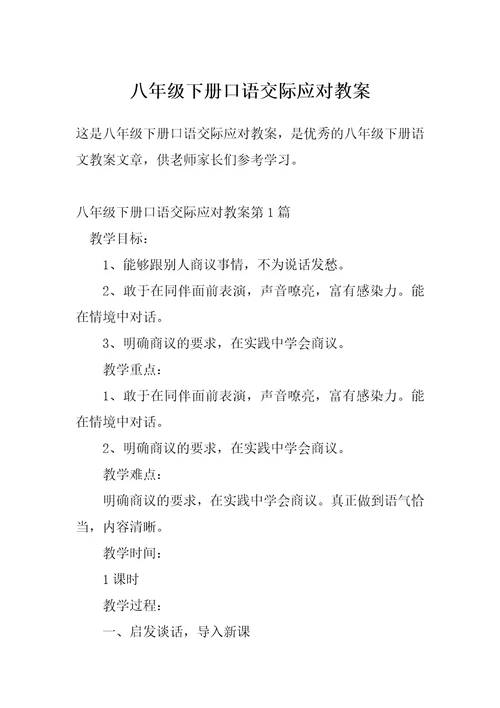 八年级下册口语交际应对教案

这是八年级下册口语交际应对教案，是优秀的八年级下册语文教案文章，供老师家长们参考学习。

八年级下册口语交际应对教案第1篇

教学目标：

1、能够跟别人商议事情，不为说话发愁。

2、敢于在同伴面前表演，声音嘹亮，富有感染力。能在情境中对话。

3、明确商议的要求，在实践中学会商议。

教学重点：

1、敢于在同伴面前表演，声音嘹亮，富有感染力。能在情境中对话。

2、明确商议的要求，在实践中学会商议。

教学难点：

明确商议的要求，在实践中学会商议。真正做到语气恰当，内容清晰。

教学时间：

1课时

教学过程：

一、启发谈话，导入新课